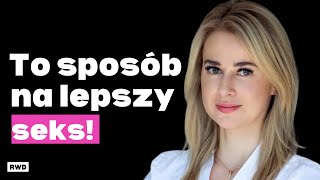 To sposób na lepszy seks!

RWD